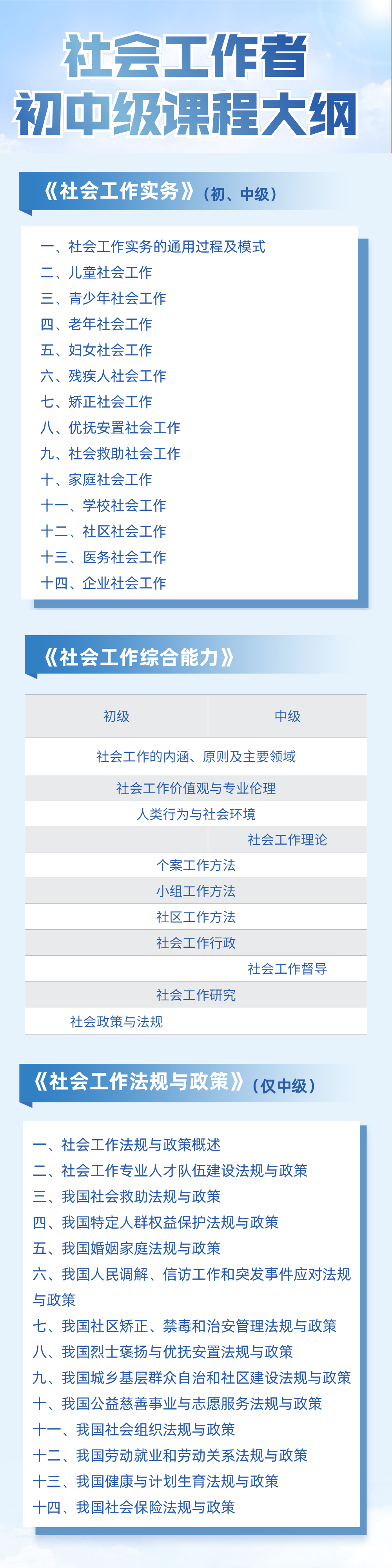 社会工作者
初中级课程大纲

《社会工作实务》（初、中级）

一、社会工作实务的通用过程及模式
二、儿童社会工作
三、青少年社会工作
四、老年社会工作
五、妇女社会工作
六、残疾人社会工作
七、矫正社会工作
八、优抚安置社会工作
九、社会救助社会工作
十、家庭社会工作
十一、学校社会工作
十二、社区社会工作
十三、医务社会工作
十四、企业社会工作

《社会工作综合能力》

| 初级 | 中级 |
|---|---|
| 社会工作的内涵、原则及主要领域 | |
| 社会工作价值观与专业伦理 | |
| 人类行为与社会环境 | |
| | 社会工作理论 |
| 个案工作方法 | |
| 小组工作方法 | |
| 社区工作方法 | |
| 社会工作行政 | |
| | 社会工作督导 |
| 社会工作研究 | |
| 社会政策与法规 | |

《社会工作法规与政策》（仅中级）

一、社会工作法规与政策概述
二、社会工作专业人才队伍建设法规与政策
三、我国社会救助法规与政策
四、我国特定人群权益保护法规与政策
五、我国婚姻家庭法规与政策
六、我国人民调解、信访工作和突发事件应对法规与政策
七、我国社区矫正、禁毒和治安管理法规与政策
八、我国烈士褒扬与优抚安置法规与政策
九、我国城乡基层群众自治和社区建设法规与政策
十、我国公益慈善事业与志愿服务法规与政策
十一、我国社会组织法规与政策
十二、我国劳动就业和劳动关系法规与政策
十三、我国健康与计划生育法规与政策
十四、我国社会保险法规与政策